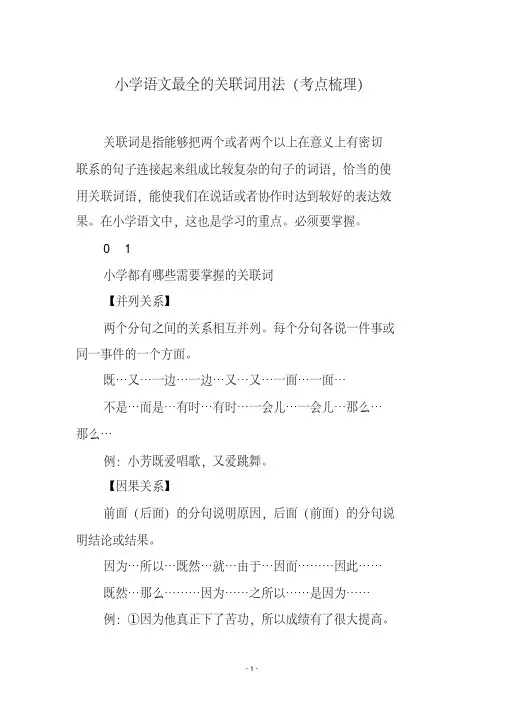 小学语文最全的关联词用法（考点梳理）

关联词是指能够把两个或者两个以上在意义上有密切联系的句子连接起来组成比较复杂的句子的词语，恰当的使用关联词语，能使我们在说话或者协作时达到较好的表达效果。在小学语文中，这也是学习的重点。必须要掌握。

0 1

小学都有哪些需要掌握的关联词

【并列关系】

两个分句之间的关系相互并列。每个分句各说一件事或同一事件的一个方面。

既…又…一边…一边…又…又…一面…一面…

不是…而是…有时…有时…一会儿…一会儿…那么…那么…

例：小芳既爱唱歌，又爱跳舞。

【因果关系】

前面（后面）的分句说明原因，后面（前面）的分句说明结论或结果。

因为…所以…既然…就…由于…因而………因此……

既然…那么………因为……之所以……是因为……

例：①因为他真正下了苦功，所以成绩有了很大提高。

- 1 -